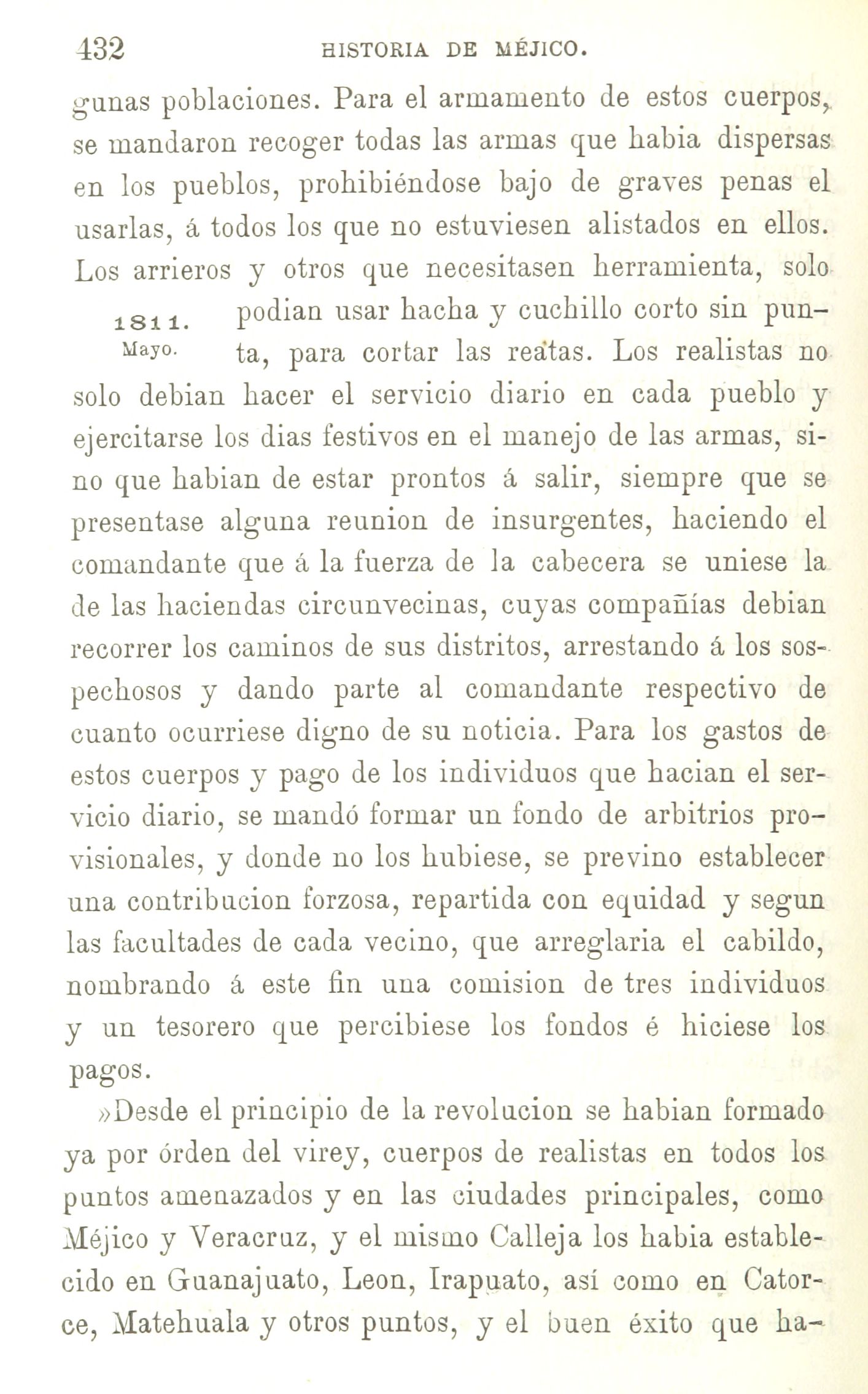 432 HISTORIA DE MÉJICO.

gunas poblaciones. Para el armamento de estos cuerpos, se mandaron recoger todas las armas que habia dispersas en los pueblos, prohibiéndose bajo de graves penas el usarlas, á todos los que no estuviesen alistados en ellos. Los arrieros y otros que necesitasen herramienta, solo podian usar hacha y cuchillo corto sin punta, para cortar las reatas. Los realistas no solo debian hacer el servicio diario en cada pueblo y ejercitarse los dias festivos en el manejo de las armas, sino que habian de estar prontos á salir, siempre que se presentase alguna reunion de insurgentes, haciendo el comandante que á la fuerza de la cabecera se uniese la de las haciendas circunvecinas, cuyas compañías debian recorrer los caminos de sus distritos, arrestando á los sospechosos y dando parte al comandante respectivo de cuanto ocurriese digno de su noticia. Para los gastos de estos cuerpos y pago de los individuos que hacian el servicio diario, se mandó formar un fondo de arbitrios provisionales, y donde no los hubiese, se previno establecer una contribucion forzosa, repartida con equidad y segun las facultades de cada vecino, que arreglaria el cabildo, nombrando á este fin una comision de tres individuos y un tesorero que percibiese los fondos é hiciese los pagos.

1811. Mayo.

»Desde el principio de la revolucion se habian formado ya por órden del virey, cuerpos de realistas en todos los puntos amenazados y en las ciudades principales, como Méjico y Veracruz, y el mismo Calleja los habia establecido en Guanajuato, Leon, Irapuato, así como en Catorce, Matehuala y otros puntos, y el buen éxito que ha-